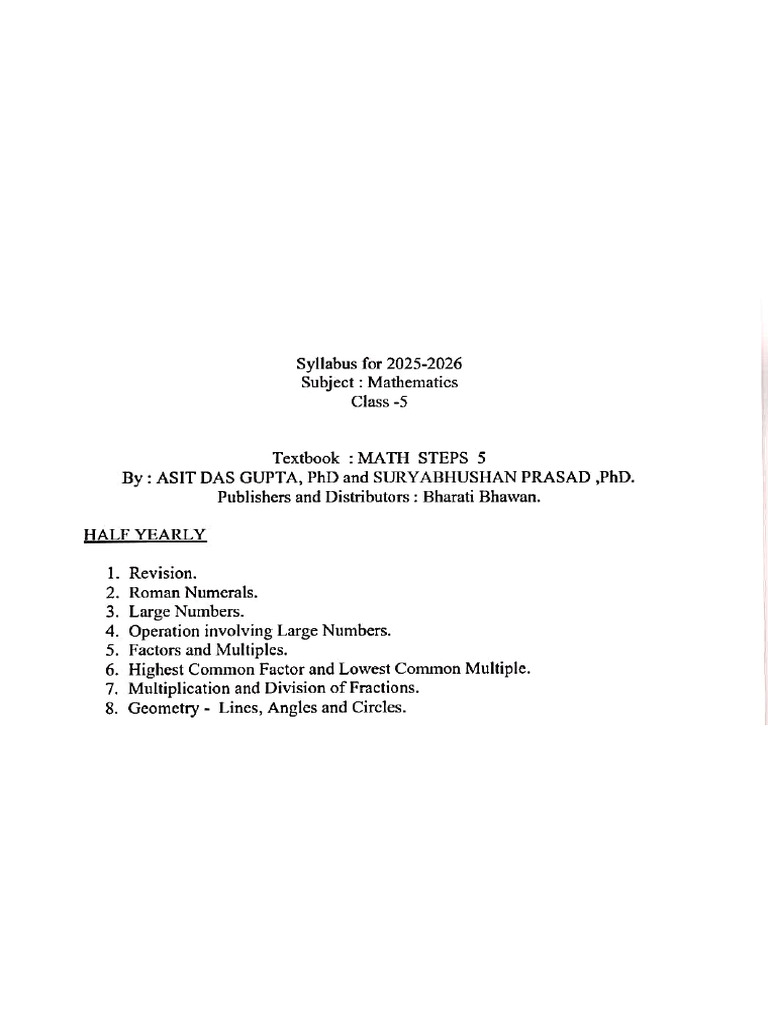 Syllabus for 2025-2026
Subject : Mathematics
Class -5

Textbook : MATH STEPS 5
By : ASIT DAS GUPTA, PhD and SURYABHUSHAN PRASAD ,PhD.
Publishers and Distributors : Bharati Bhawan.

HALF YEARLY

1. Revision.
2. Roman Numerals.
3. Large Numbers.
4. Operation involving Large Numbers.
5. Factors and Multiples.
6. Highest Common Factor and Lowest Common Multiple.
7. Multiplication and Division of Fractions.
8. Geometry - Lines, Angles and Circles.